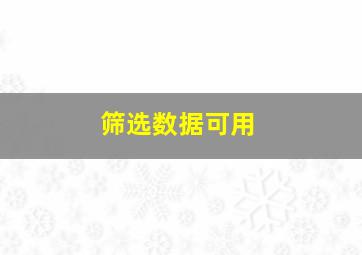 筛选数据可用